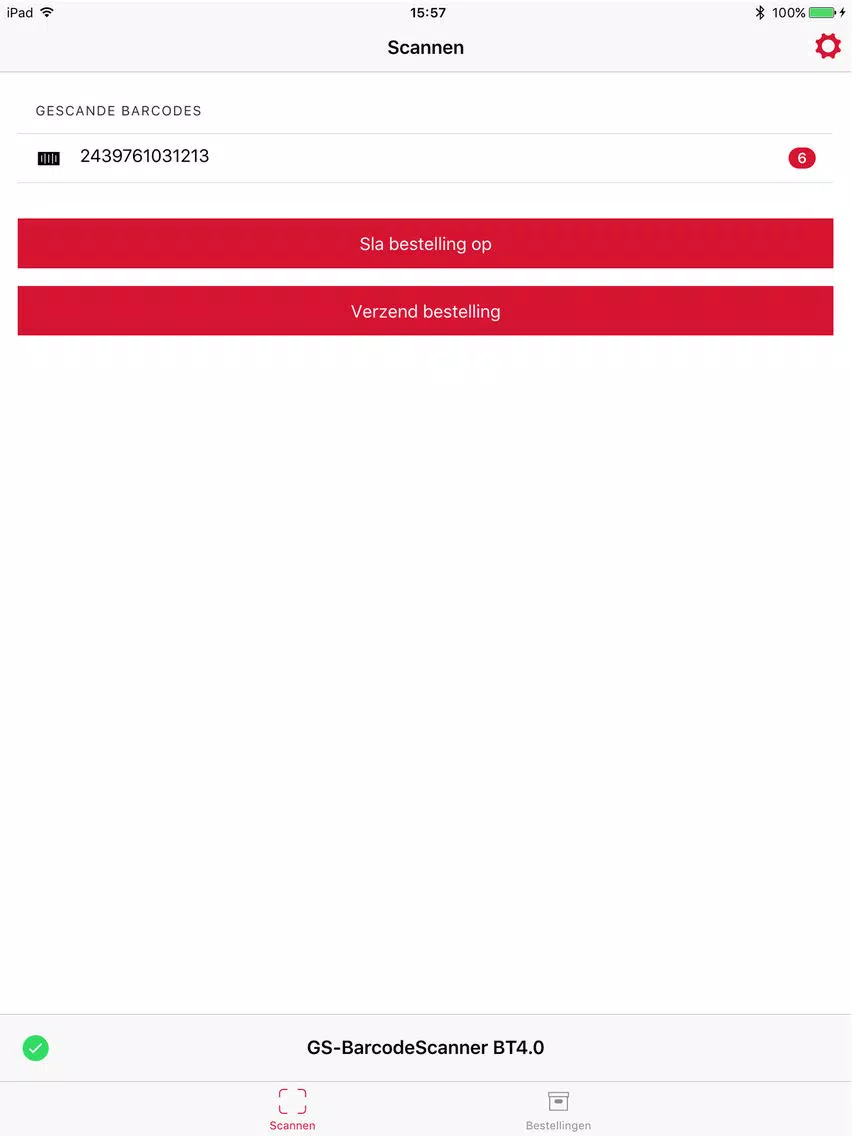 iPad 15:57 100%

Scannen

GESCANDE BARCODES

2439761031213 6

Sla bestelling op

Verzend bestelling

GS-BarcodeScanner BT4.0

Scannen Bestellingen